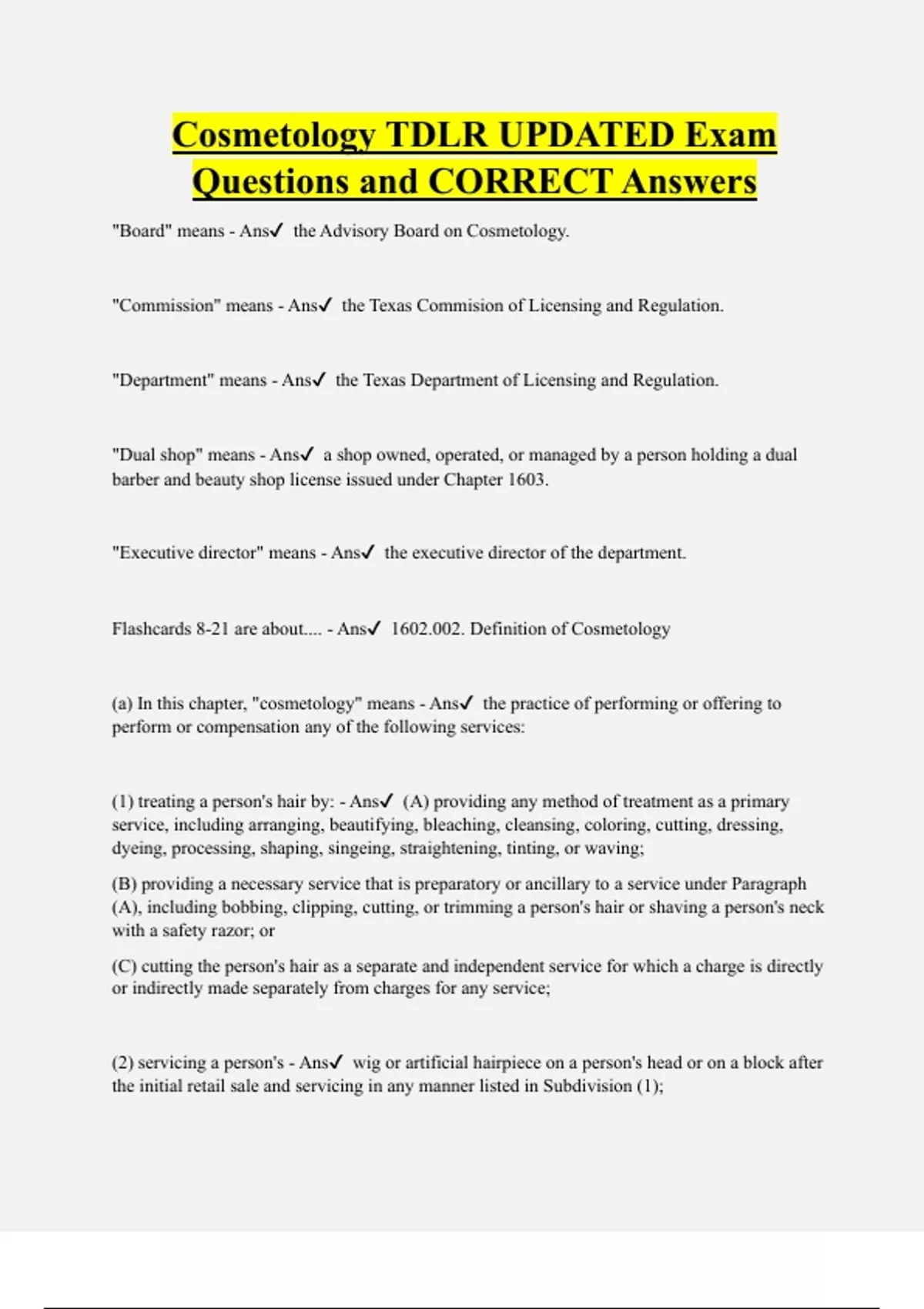 Cosmetology TDLR UPDATED Exam Questions and CORRECT Answers

"Board" means - Ans✓ the Advisory Board on Cosmetology.

"Commission" means - Ans✓ the Texas Commision of Licensing and Regulation.

"Department" means - Ans✓ the Texas Department of Licensing and Regulation.

"Dual shop" means - Ans✓ a shop owned, operated, or managed by a person holding a dual barber and beauty shop license issued under Chapter 1603.

"Executive director" means - Ans✓ the executive director of the department.

Flashcards 8-21 are about.... - Ans✓ 1602.002. Definition of Cosmetology

(a) In this chapter, "cosmetology" means - Ans✓ the practice of performing or offering to perform or compensation any of the following services:

(1) treating a person's hair by: - Ans✓ (A) providing any method of treatment as a primary service, including arranging, beautifying, bleaching, cleansing, coloring, cutting, dressing, dyeing, processing, shaping, singeing, straightening, tinting, or waving;

(B) providing a necessary service that is preparatory or ancillary to a service under Paragraph (A), including bobbing, clipping, cutting, or trimming a person's hair or shaving a person's neck with a safety razor; or

(C) cutting the person's hair as a separate and independent service for which a charge is directly or indirectly made separately from charges for any service;

(2) servicing a person's - Ans✓ wig or artificial hairpiece on a person's head or on a block after the initial retail sale and servicing in any manner listed in Subdivision (1);